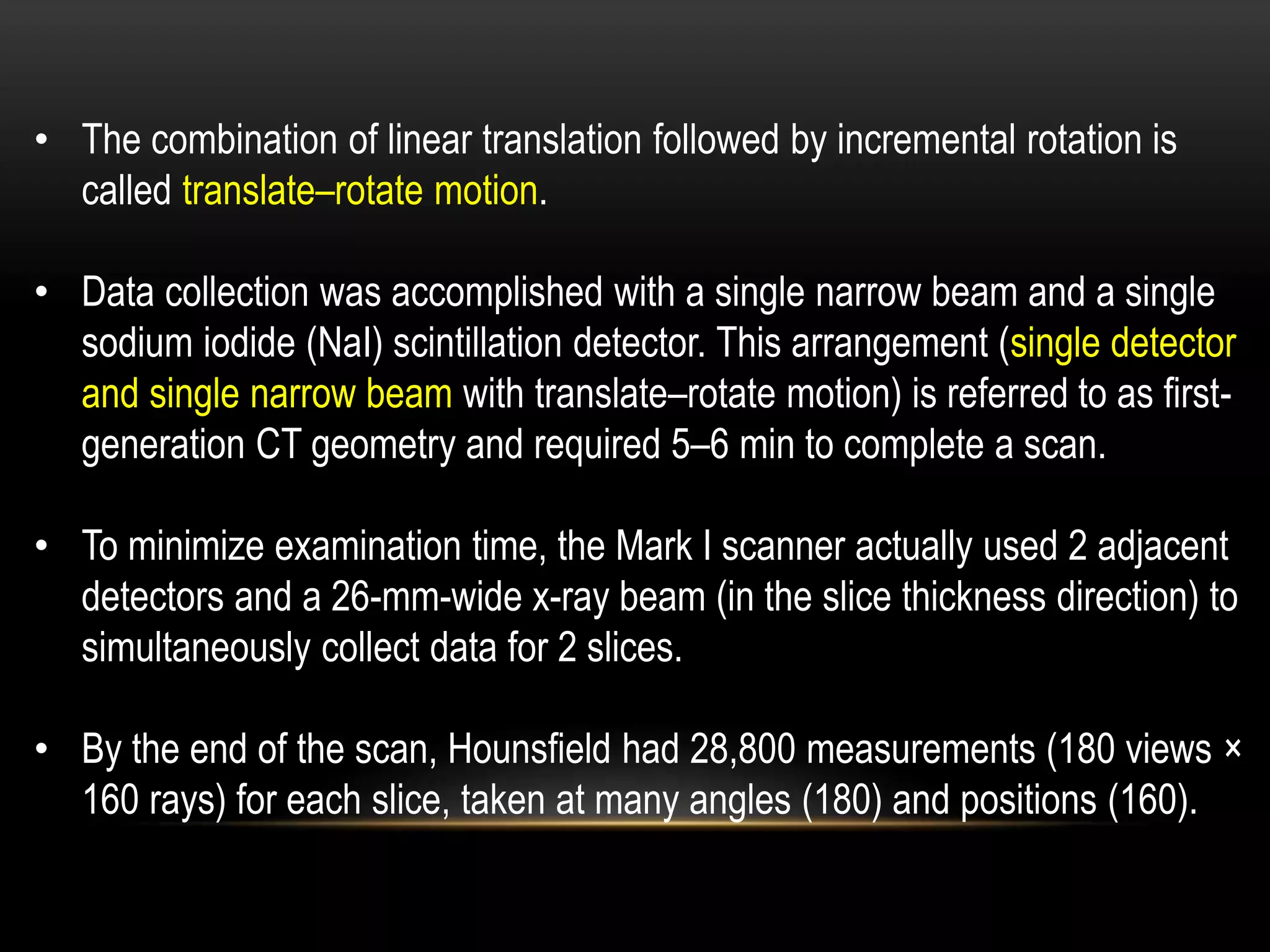 • The combination of linear translation followed by incremental rotation is called translate–rotate motion.

• Data collection was accomplished with a single narrow beam and a single sodium iodide (NaI) scintillation detector. This arrangement (single detector and single narrow beam with translate–rotate motion) is referred to as first-generation CT geometry and required 5–6 min to complete a scan.

• To minimize examination time, the Mark I scanner actually used 2 adjacent detectors and a 26-mm-wide x-ray beam (in the slice thickness direction) to simultaneously collect data for 2 slices.

• By the end of the scan, Hounsfield had 28,800 measurements (180 views × 160 rays) for each slice, taken at many angles (180) and positions (160).